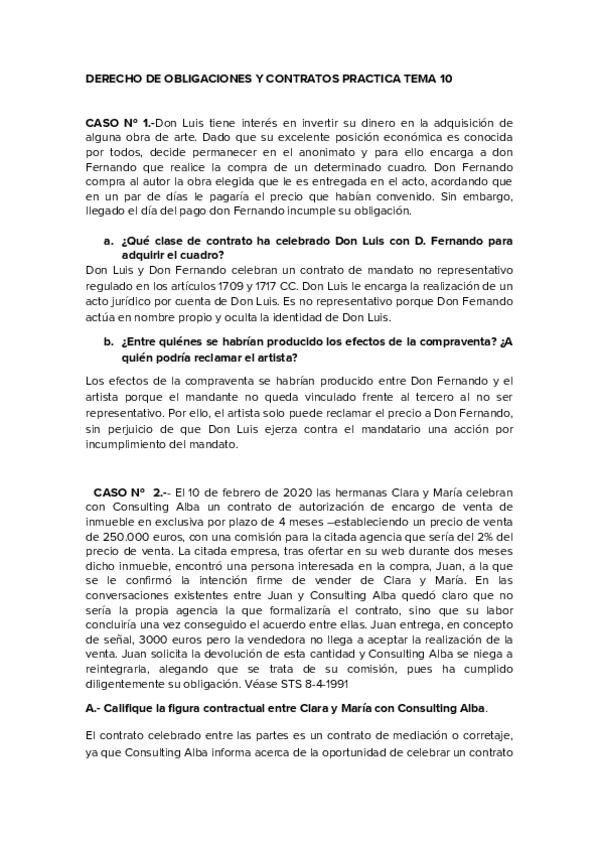 DERECHO DE OBLIGACIONES Y CONTRATOS PRACTICA TEMA 10

CASO Nº 1.-Don Luis tiene interés en invertir su dinero en la adquisición de alguna obra de arte. Dado que su excelente posición económica es conocida por todos, decide permanecer en el anonimato y para ello encarga a don Fernando que realice la compra de un determinado cuadro. Don Fernando compra al autor la obra elegida que le es entregada en el acto, acordando que en un par de días le pagaría el precio que habían convenido. Sin embargo, llegado el día del pago don Fernando incumple su obligación.

a. ¿Qué clase de contrato ha celebrado Don Luis con D. Fernando para adquirir el cuadro?

Don Luis y Don Fernando celebran un contrato de mandato no representativo regulado en los artículos 1709 y 1717 CC. Don Luis le encarga la realización de un acto jurídico por cuenta de Don Luis. Es no representativo porque Don Fernando actúa en nombre propio y oculta la identidad de Don Luis.

b. ¿Entre quiénes se habrían producido los efectos de la compraventa? ¿A quién podría reclamar el artista?

Los efectos de la compraventa se habrían producido entre Don Fernando y el artista porque el mandante no queda vinculado frente al tercero al no ser representativo. Por ello, el artista solo puede reclamar el precio a Don Fernando, sin perjuicio de que Don Luis ejerza contra el mandatario una acción por incumplimiento del mandato.

CASO Nº 2.-- El 10 de febrero de 2020 las hermanas Clara y María celebran con Consulting Alba un contrato de autorización de encargo de venta de inmueble en exclusiva por plazo de 4 meses –estableciendo un precio de venta de 250.000 euros, con una comisión para la citada agencia que sería del 2% del precio de venta. La citada empresa, tras ofertar en su web durante dos meses dicho inmueble, encontró una persona interesada en la compra, Juan, a la que se le confirmó la intención firme de vender de Clara y María. En las conversaciones existentes entre Juan y Consulting Alba quedó claro que no sería la propia agencia la que formalizaría el contrato, sino que su labor concluiría una vez conseguido el acuerdo entre ellas. Juan entrega, en concepto de señal, 3000 euros pero la vendedora no llega a aceptar la realización de la venta. Juan solicita la devolución de esta cantidad y Consulting Alba se niega a reintegrarla, alegando que se trata de su comisión, pues ha cumplido diligentemente su obligación. Véase STS 8-4-1991

A.- Califique la figura contractual entre Clara y María con Consulting Alba.

El contrato celebrado entre las partes es un contrato de mediación o corretaje, ya que Consulting Alba informa acerca de la oportunidad de celebrar un contrato